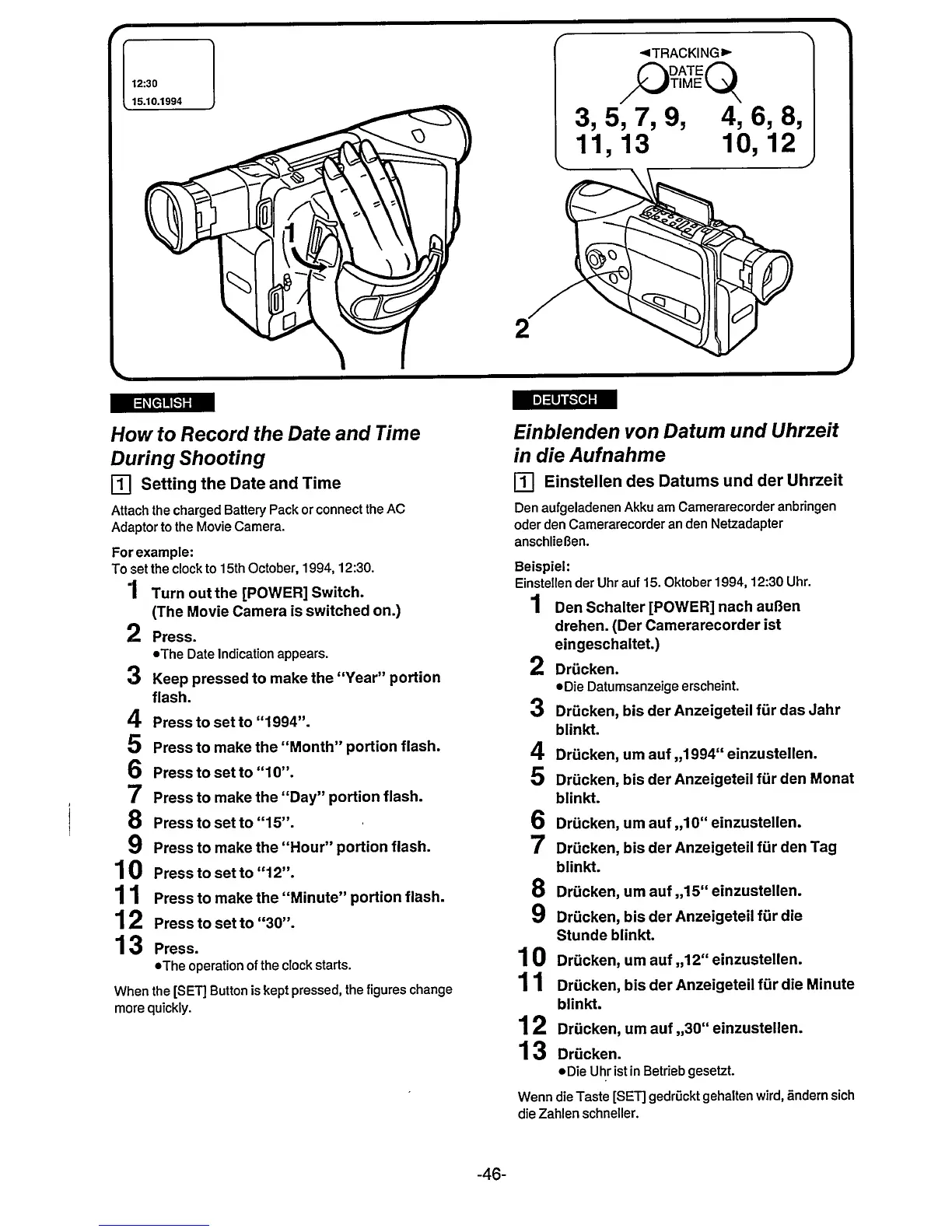 12:30
15.10.1994

1

◄TRACKING►
DATE
TIME
3, 5, 7, 9, 11, 13
4, 6, 8, 10, 12

2

ENGLISH

How to Record the Date and Time During Shooting

1 Setting the Date and Time

Attach the charged Battery Pack or connect the AC Adaptor to the Movie Camera.

For example:
To set the clock to 15th October, 1994, 12:30.

1 Turn out the [POWER] Switch. (The Movie Camera is switched on.)
2 Press.
●The Date Indication appears.
3 Keep pressed to make the "Year" portion flash.
4 Press to set to "1994".
5 Press to make the "Month" portion flash.
6 Press to set to "10".
7 Press to make the "Day" portion flash.
8 Press to set to "15".
9 Press to make the "Hour" portion flash.
10 Press to set to "12".
11 Press to make the "Minute" portion flash.
12 Press to set to "30".
13 Press.
●The operation of the clock starts.

When the [SET] Button is kept pressed, the figures change more quickly.

DEUTSCH

Einblenden von Datum und Uhrzeit in die Aufnahme

1 Einstellen des Datums und der Uhrzeit

Den aufgeladenen Akku am Camerarecorder anbringen oder den Camerarecorder an den Netzadapter anschließen.

Beispiel:
Einstellen der Uhr auf 15. Oktober 1994, 12:30 Uhr.

1 Den Schalter [POWER] nach außen drehen. (Der Camerarecorder ist eingeschaltet.)
2 Drücken.
●Die Datumsanzeige erscheint.
3 Drücken, bis der Anzeigeteil für das Jahr blinkt.
4 Drücken, um auf „1994" einzustellen.
5 Drücken, bis der Anzeigeteil für den Monat blinkt.
6 Drücken, um auf „10" einzustellen.
7 Drücken, bis der Anzeigeteil für den Tag blinkt.
8 Drücken, um auf „15" einzustellen.
9 Drücken, bis der Anzeigeteil für die Stunde blinkt.
10 Drücken, um auf „12" einzustellen.
11 Drücken, bis der Anzeigeteil für die Minute blinkt.
12 Drücken, um auf „30" einzustellen.
13 Drücken.
●Die Uhr ist in Betrieb gesetzt.

Wenn die Taste [SET] gedrückt gehalten wird, ändern sich die Zahlen schneller.

-46-